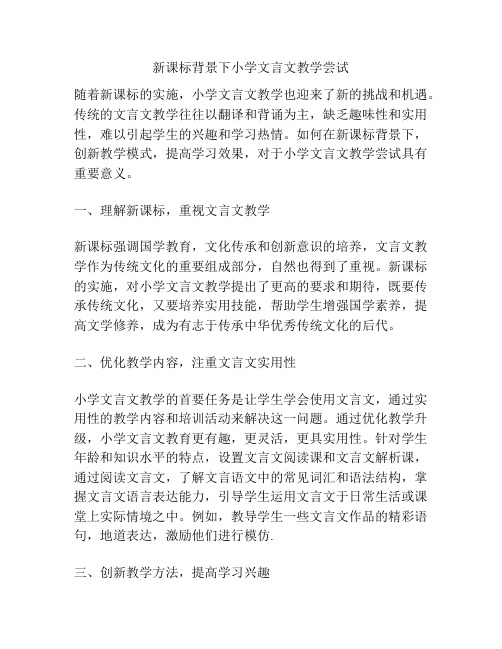 新课标背景下小学文言文教学尝试

随着新课标的实施，小学文言文教学也迎来了新的挑战和机遇。传统的文言文教学往往以翻译和背诵为主，缺乏趣味性和实用性，难以引起学生的兴趣和学习热情。如何在新课标背景下，创新教学模式，提高学习效果，对于小学文言文教学尝试具有重要意义。

一、理解新课标，重视文言文教学

新课标强调国学教育，文化传承和创新意识的培养，文言文教学作为传统文化的重要组成部分，自然也得到了重视。新课标的实施，对小学文言文教学提出了更高的要求和期待，既要传承传统文化，又要培养实用技能，帮助学生增强国学素养，提高文学修养，成为有志于传承中华优秀传统文化的后代。

二、优化教学内容，注重文言文实用性

小学文言文教学的首要任务是让学生学会使用文言文，通过实用性的教学内容和培训活动来解决这一问题。通过优化教学升级，小学文言文教育更有趣，更灵活，更具实用性。针对学生年龄和知识水平的特点，设置文言文阅读课和文言文解析课，通过阅读文言文，了解文言语文中的常见词汇和语法结构，掌握文言文语言表达能力，引导学生运用文言文于日常生活或课堂上实际情境之中。例如，教导学生一些文言文作品的精彩语句，地道表达，激励他们进行模仿.

三、创新教学方法，提高学习兴趣